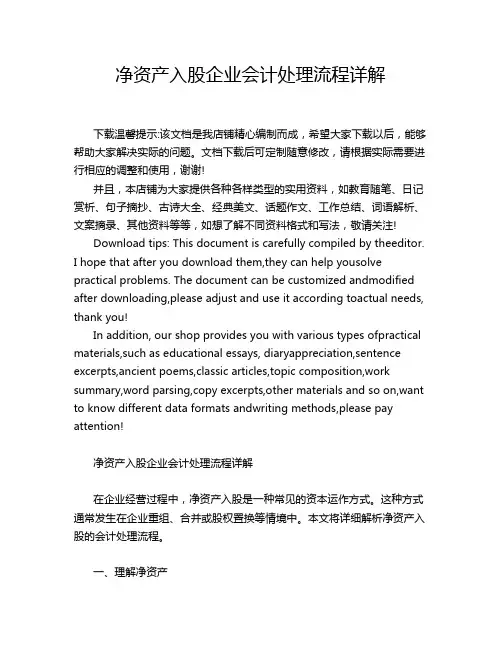 净资产入股企业会计处理流程详解

下载温馨提示:该文档是我店铺精心编制而成，希望大家下载以后，能够帮助大家解决实际的问题。文档下载后可定制随意修改，请根据实际需要进行相应的调整和使用，谢谢!

并且，本店铺为大家提供各种各样类型的实用资料，如教育随笔、日记赏析、句子摘抄、古诗大全、经典美文、话题作文、工作总结、词语解析、文案摘录、其他资料等等，如想了解不同资料格式和写法，敬请关注!

Download tips: This document is carefully compiled by theeditor. I hope that after you download them,they can help yousolve practical problems. The document can be customized andmodified after downloading,please adjust and use it according toactual needs, thank you!

In addition, our shop provides you with various types ofpractical materials,such as educational essays, diaryappreciation,sentence excerpts,ancient poems,classic articles,topic composition,work summary,word parsing,copy excerpts,other materials and so on,want to know different data formats andwriting methods,please pay attention!

净资产入股企业会计处理流程详解

在企业经营过程中，净资产入股是一种常见的资本运作方式。这种方式通常发生在企业重组、合并或股权置换等情境中。本文将详细解析净资产入股的会计处理流程。

一、理解净资产